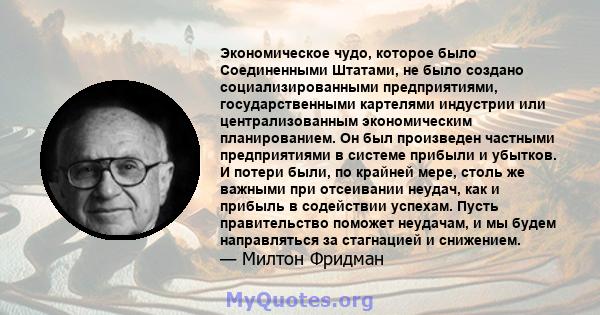 Экономическое чудо, которое было Соединенными Штатами, не было создано социализированными предприятиями, государственными картелями индустрии или централизованным экономическим планированием. Он был произведен частными предприятиями в системе прибыли и убытков. И потери были, по крайней мере, столь же важными при отсеивании неудач, как и прибыль в содействии успехам. Пусть правительство поможет неудачам, и мы будем направляться за стагнацией и снижением.
— Милтон Фридман

MyQuotes.org